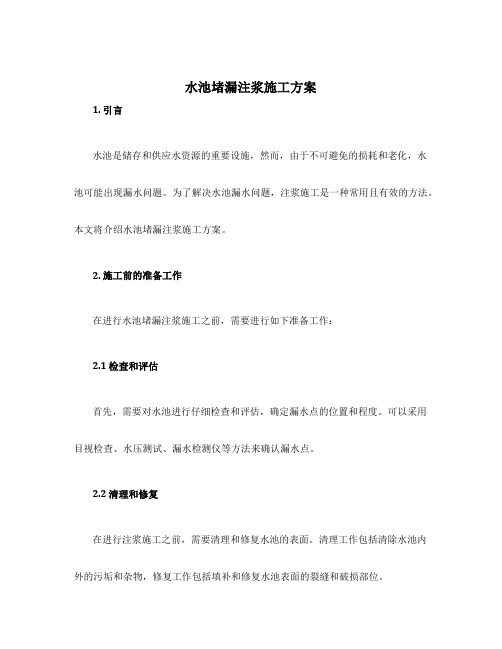 水池堵漏注浆施工方案

1. 引言

水池是储存和供应水资源的重要设施，然而，由于不可避免的损耗和老化，水池可能出现漏水问题。为了解决水池漏水问题，注浆施工是一种常用且有效的方法。本文将介绍水池堵漏注浆施工方案。

2. 施工前的准备工作

在进行水池堵漏注浆施工之前，需要进行如下准备工作：

2.1 检查和评估

首先，需要对水池进行仔细检查和评估，确定漏水点的位置和程度。可以采用目视检查、水压测试、漏水检测仪等方法来确认漏水点。

2.2 清理和修复

在进行注浆施工之前，需要清理和修复水池的表面。清理工作包括清除水池内外的污垢和杂物，修复工作包括填补和修复水池表面的裂缝和破损部位。